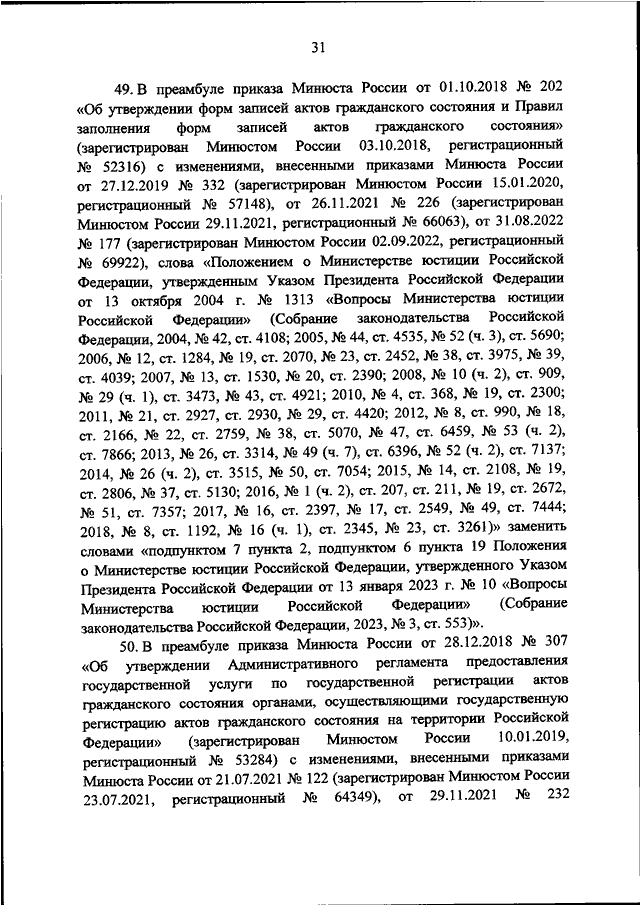 31

49. В преамбуле приказа Минюста России от 01.10.2018 № 202 «Об утверждении форм записей актов гражданского состояния и Правил заполнения форм записей актов гражданского состояния» (зарегистрирован Минюстом России 03.10.2018, регистрационный № 52316) с изменениями, внесенными приказами Минюста России от 27.12.2019 № 332 (зарегистрирован Минюстом России 15.01.2020, регистрационный № 57148), от 26.11.2021 № 226 (зарегистрирован Минюстом России 29.11.2021, регистрационный № 66063), от 31.08.2022 № 177 (зарегистрирован Минюстом России 02.09.2022, регистрационный № 69922), слова «Положением о Министерстве юстиции Российской Федерации, утвержденным Указом Президента Российской Федерации от 13 октября 2004 г. № 1313 «Вопросы Министерства юстиции Российской Федерации» (Собрание законодательства Российской Федерации, 2004, № 42, ст. 4108; 2005, № 44, ст. 4535, № 52 (ч. 3), ст. 5690; 2006, № 12, ст. 1284, № 19, ст. 2070, № 23, ст. 2452, № 38, ст. 3975, № 39, ст. 4039; 2007, № 13, ст. 1530, № 20, ст. 2390; 2008, № 10 (ч. 2), ст. 909, № 29 (ч. 1), ст. 3473, № 43, ст. 4921; 2010, № 4, ст. 368, № 19, ст. 2300; 2011, № 21, ст. 2927, ст. 2930, № 29, ст. 4420; 2012, № 8, ст. 990, № 18, ст. 2166, № 22, ст. 2759, № 38, ст. 5070, № 47, ст. 6459, № 53 (ч. 2), ст. 7866; 2013, № 26, ст. 3314, № 49 (ч. 7), ст. 6396, № 52 (ч. 2), ст. 7137; 2014, № 26 (ч. 2), ст. 3515, № 50, ст. 7054; 2015, № 14, ст. 2108, № 19, ст. 2806, № 37, ст. 5130; 2016, № 1 (ч. 2), ст. 207, ст. 211, № 19, ст. 2672, № 51, ст. 7357; 2017, № 16, ст. 2397, № 17, ст. 2549, № 49, ст. 7444; 2018, № 8, ст. 1192, № 16 (ч. 1), ст. 2345, № 23, ст. 3261)» заменить словами «подпунктом 7 пункта 2, подпунктом 6 пункта 19 Положения о Министерстве юстиции Российской Федерации, утвержденного Указом Президента Российской Федерации от 13 января 2023 г. № 10 «Вопросы Министерства юстиции Российской Федерации» (Собрание законодательства Российской Федерации, 2023, № 3, ст. 553)».

50. В преамбуле приказа Минюста России от 28.12.2018 № 307 «Об утверждении Административного регламента предоставления государственной услуги по государственной регистрации актов гражданского состояния органами, осуществляющими государственную регистрацию актов гражданского состояния на территории Российской Федерации» (зарегистрирован Минюстом России 10.01.2019, регистрационный № 53284) с изменениями, внесенными приказами Минюста России от 21.07.2021 № 122 (зарегистрирован Минюстом России 23.07.2021, регистрационный № 64349), от 29.11.2021 № 232